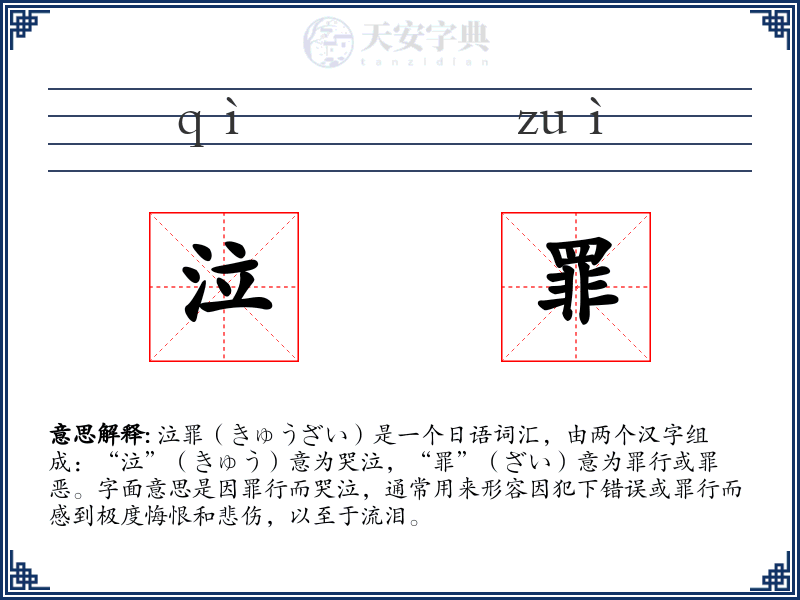 天安字典
tanzidian

qì zuì

泣 罪

意思解释: 泣罪（きゅうざい）是一个日语词汇，由两个汉字组成：“泣”（きゅう）意为哭泣，“罪”（ざい）意为罪行或罪恶。字面意思是因罪行而哭泣，通常用来形容因犯下错误或罪行而感到极度悔恨和悲伤，以至于流泪。